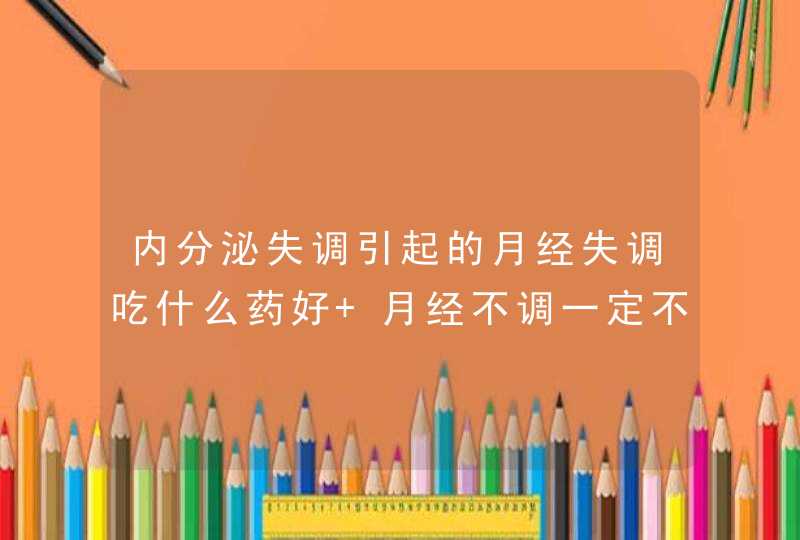 内分泌失调引起的月经失调吃什么药好+ 月经不调一定不